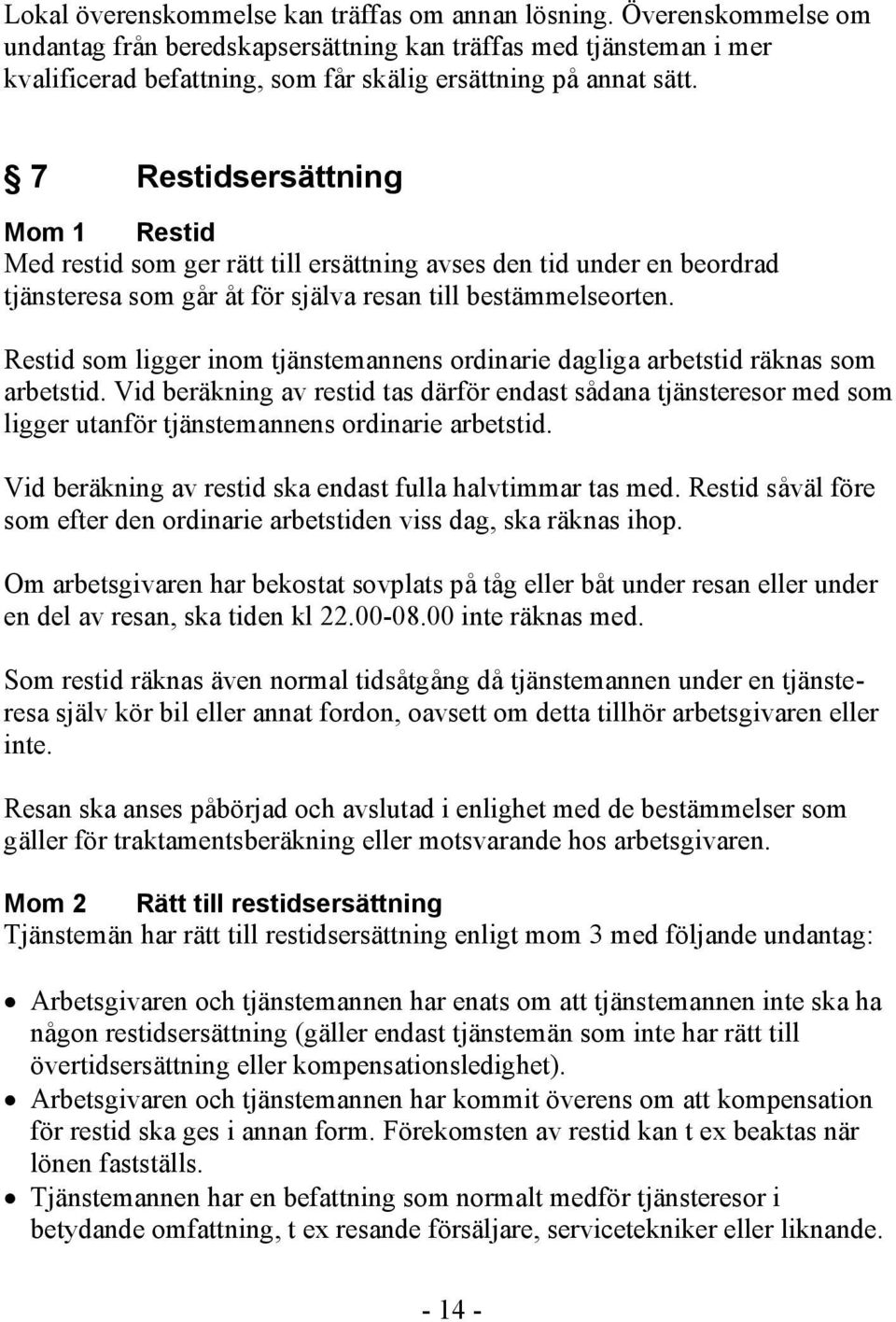 Lokal överenskommelse kan träffas om annan lösning. Överenskommelse om undantag från beredskapsersättning kan träffas med tjänsteman i mer kvalificerad befattning, som får skälig ersättning på annat sätt.

§ 7 Restidsersättning

Mom 1 Restid
Med restid som ger rätt till ersättning avses den tid under en beordrad tjänsteresa som går åt för själva resan till bestämmelseorten.

Restid som ligger inom tjänstemannens ordinarie dagliga arbetstid räknas som arbetstid. Vid beräkning av restid tas därför endast sådana tjänsteresor med som ligger utanför tjänstemannens ordinarie arbetstid.

Vid beräkning av restid ska endast fulla halvtimmar tas med. Restid såväl före som efter den ordinarie arbetstiden viss dag, ska räknas ihop.

Om arbetsgivaren har bekostat sovplats på tåg eller båt under resan eller under en del av resan, ska tiden kl 22.00-08.00 inte räknas med.

Som restid räknas även normal tidsåtgång då tjänstemannen under en tjänsteresa själv kör bil eller annat fordon, oavsett om detta tillhör arbetsgivaren eller inte.

Resan ska anses påbörjad och avslutad i enlighet med de bestämmelser som gäller för traktamentsberäkning eller motsvarande hos arbetsgivaren.

Mom 2 Rätt till restidsersättning
Tjänstemän har rätt till restidsersättning enligt mom 3 med följande undantag:

• Arbetsgivaren och tjänstemannen har enats om att tjänstemannen inte ska ha någon restidsersättning (gäller endast tjänstemän som inte har rätt till övertidsersättning eller kompensationsledighet).
• Arbetsgivaren och tjänstemannen har kommit överens om att kompensation för restid ska ges i annan form. Förekomsten av restid kan t ex beaktas när lönen fastställs.
• Tjänstemannen har en befattning som normalt medför tjänsteresor i betydande omfattning, t ex resande försäljare, servicetekniker eller liknande.

- 14 -